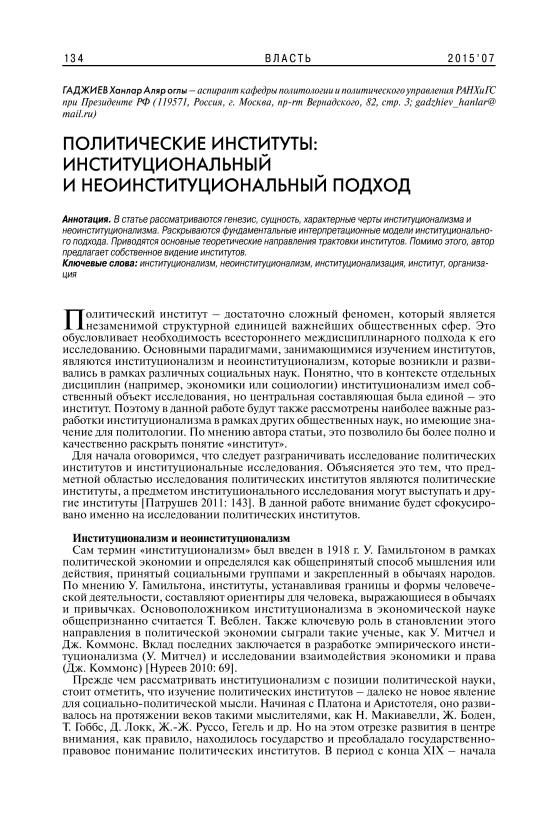 134 ВЛАСТЬ 2015'07

ГАДЖИЕВ Ханлар Аляр оглы – аспирант кафедры политологии и политического управления РАНХиГС при Президенте РФ (119571, Россия, г. Москва, пр-т Вернадского, 82, стр. 3; gadzhiev_hanlar@mail.ru)

ПОЛИТИЧЕСКИЕ ИНСТИТУТЫ: ИНСТИТУЦИОНАЛЬНЫЙ И НЕОИНСТИТУЦИОНАЛЬНЫЙ ПОДХОД

Аннотация. В статье рассматриваются генезис, сущность, характерные черты институционализма и неоинституционализма. Раскрываются фундаментальные интерпретационные модели институционального подхода. Приводятся основные теоретические направления трактовки институтов. Помимо этого, автор предлагает собственное видение институтов.
Ключевые слова: институционализм, неоинституционализм, институционализация, институт, организация

Политический институт – достаточно сложный феномен, который является незаменимой структурной единицей важнейших общественных сфер. Это обусловливает необходимость всестороннего междисциплинарного подхода к его исследованию. Основными парадигмами, занимающимися изучением институтов, являются институционализм и неоинституционализм, которые возникли и развивались в рамках различных социальных наук. Понятно, что в контексте отдельных дисциплин (например, экономики или социологии) институционализм имел собственный объект исследования, но центральная составляющая была единой – это институт. Поэтому в данной работе будут также рассмотрены наиболее важные разработки институционализма в рамках других общественных наук, но имеющие значение для политологии. По мнению автора статьи, это позволило бы более полно и качественно раскрыть понятие «институт».

Для начала оговоримся, что следует разграничивать исследование политических институтов и институциональные исследования. Объясняется это тем, что предметной областью исследования политических институтов являются политические институты, а предметом институционального исследования могут выступать и другие институты [Патрушев 2011: 143]. В данной работе внимание будет сфокусировано именно на исследовании политических институтов.

Институционализм и неоинституционализм
Сам термин «институционализм» был введен в 1918 г. У. Гамильтоном в рамках политической экономии и определялся как общепринятый способ мышления или действия, принятый социальными группами и закрепленный в обычаях народов. По мнению У. Гамильтона, институты, устанавливая границы и формы человеческой деятельности, составляют ориентиры для человека, выражающиеся в обычаях и привычках. Основоположником институционализма в экономической науке общепризнанно считается Т. Веблен. Также ключевую роль в становлении этого направления в политической экономии сыграли такие ученые, как У. Митчел и Дж. Коммонс. Вклад последних заключается в разработке эмпирического институционализма (У. Митчел) и исследовании взаимодействия экономики и права (Дж. Коммонс) [Нуреев 2010: 69].

Прежде чем рассматривать институционализм с позиции политической науки, стоит отметить, что изучение политических институтов – далеко не новое явление для социально-политической мысли. Начиная с Платона и Аристотеля, оно развивалось на протяжении веков такими мыслителями, как Н. Макиавелли, Ж. Боден, Т. Гоббс, Д. Локк, Ж.-Ж. Руссо, Гегель и др. Но на этом отрезке развития в центре внимания, как правило, находилось государство и преобладало государственно-правовое понимание политических институтов. В период с конца XIX – начала